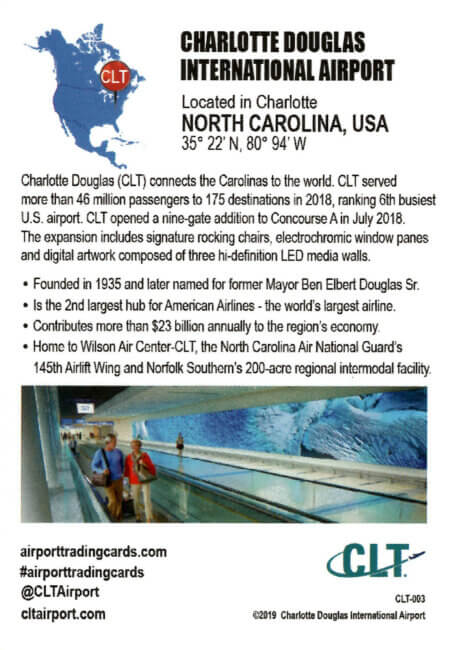 CLT

CHARLOTTE DOUGLAS INTERNATIONAL AIRPORT

Located in Charlotte
NORTH CAROLINA, USA
35° 22' N, 80° 94' W

Charlotte Douglas (CLT) connects the Carolinas to the world. CLT served more than 46 million passengers to 175 destinations in 2018, ranking 6th busiest U.S. airport. CLT opened a nine-gate addition to Concourse A in July 2018. The expansion includes signature rocking chairs, electrochromic window panes and digital artwork composed of three hi-definition LED media walls.

• Founded in 1935 and later named for former Mayor Ben Elbert Douglas Sr.
• Is the 2nd largest hub for American Airlines - the world's largest airline.
• Contributes more than $23 billion annually to the region's economy.
• Home to Wilson Air Center-CLT, the North Carolina Air National Guard's 145th Airlift Wing and Norfolk Southern's 200-acre regional intermodal facility.

airporttradingcards.com
#airporttradingcards
@CLTAirport
cltairport.com

CLT

CLT-003
©2019 Charlotte Douglas International Airport